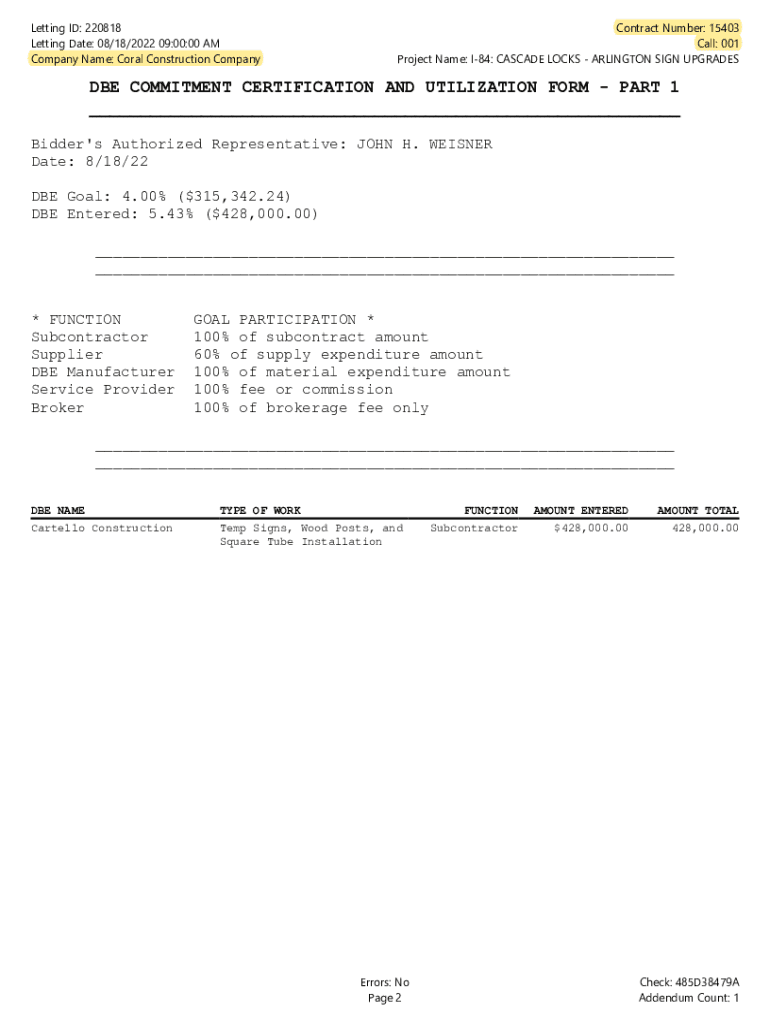 Letting ID: 220818
Letting Date: 08/18/2022 09:00:00 AM
Company Name: Coral Construction Company

Contract Number: 15403
Call: 001
Project Name: I-84: CASCADE LOCKS - ARLINGTON SIGN UPGRADES

DBE COMMITMENT CERTIFICATION AND UTILIZATION FORM - PART 1

Bidder's Authorized Representative: JOHN H. WEISNER
Date: 8/18/22

DBE Goal: 4.00% ($315,342.24)
DBE Entered: 5.43% ($428,000.00)

| * FUNCTION | GOAL PARTICIPATION * |
|---|---|
| Subcontractor | 100% of subcontract amount |
| Supplier | 60% of supply expenditure amount |
| DBE Manufacturer | 100% of material expenditure amount |
| Service Provider | 100% fee or commission |
| Broker | 100% of brokerage fee only |

| DBE NAME | TYPE OF WORK | FUNCTION | AMOUNT ENTERED | AMOUNT TOTAL |
|---|---|---|---|---|
| Cartello Construction | Temp Signs, Wood Posts, and Square Tube Installation | Subcontractor | $428,000.00 | 428,000.00 |

Errors: No
Page 2

Check: 485D38479A
Addendum Count: 1